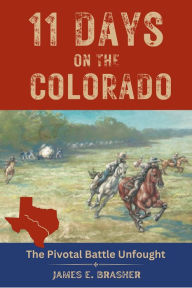 11 DAYS
ON THE
COLORADO

The Pivotal Battle Unfought

JAMES E. BRASHER